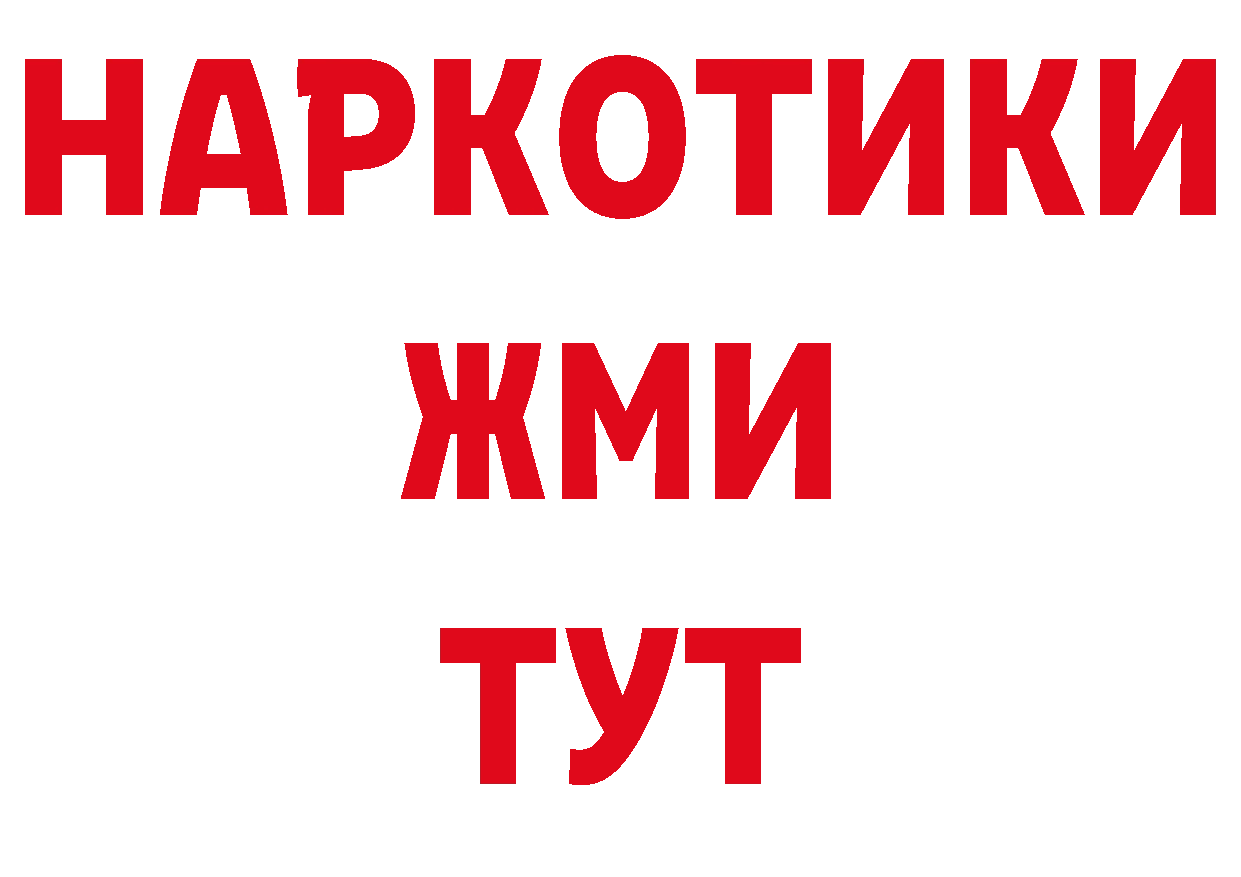 НАРКОТИКИ
ЖМИ
ТУТ